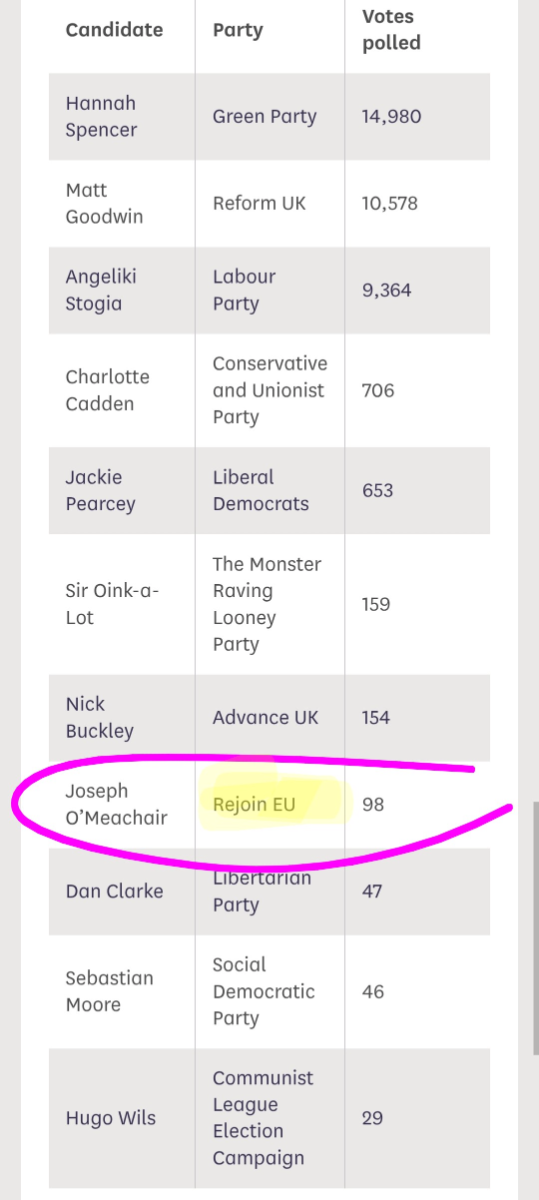 | Candidate | Party | Votes polled |
|---|---|---|
| Hannah Spencer | Green Party | 14,980 |
| Matt Goodwin | Reform UK | 10,578 |
| Angeliki Stogia | Labour Party | 9,364 |
| Charlotte Cadden | Conservative and Unionist Party | 706 |
| Jackie Pearcey | Liberal Democrats | 653 |
| Sir Oink-a-Lot | The Monster Raving Looney Party | 159 |
| Nick Buckley | Advance UK | 154 |
| Joseph O'Meachair | Rejoin EU | 98 |
| Dan Clarke | Libertarian Party | 47 |
| Sebastian Moore | Social Democratic Party | 46 |
| Hugo Wils | Communist League Election Campaign | 29 |